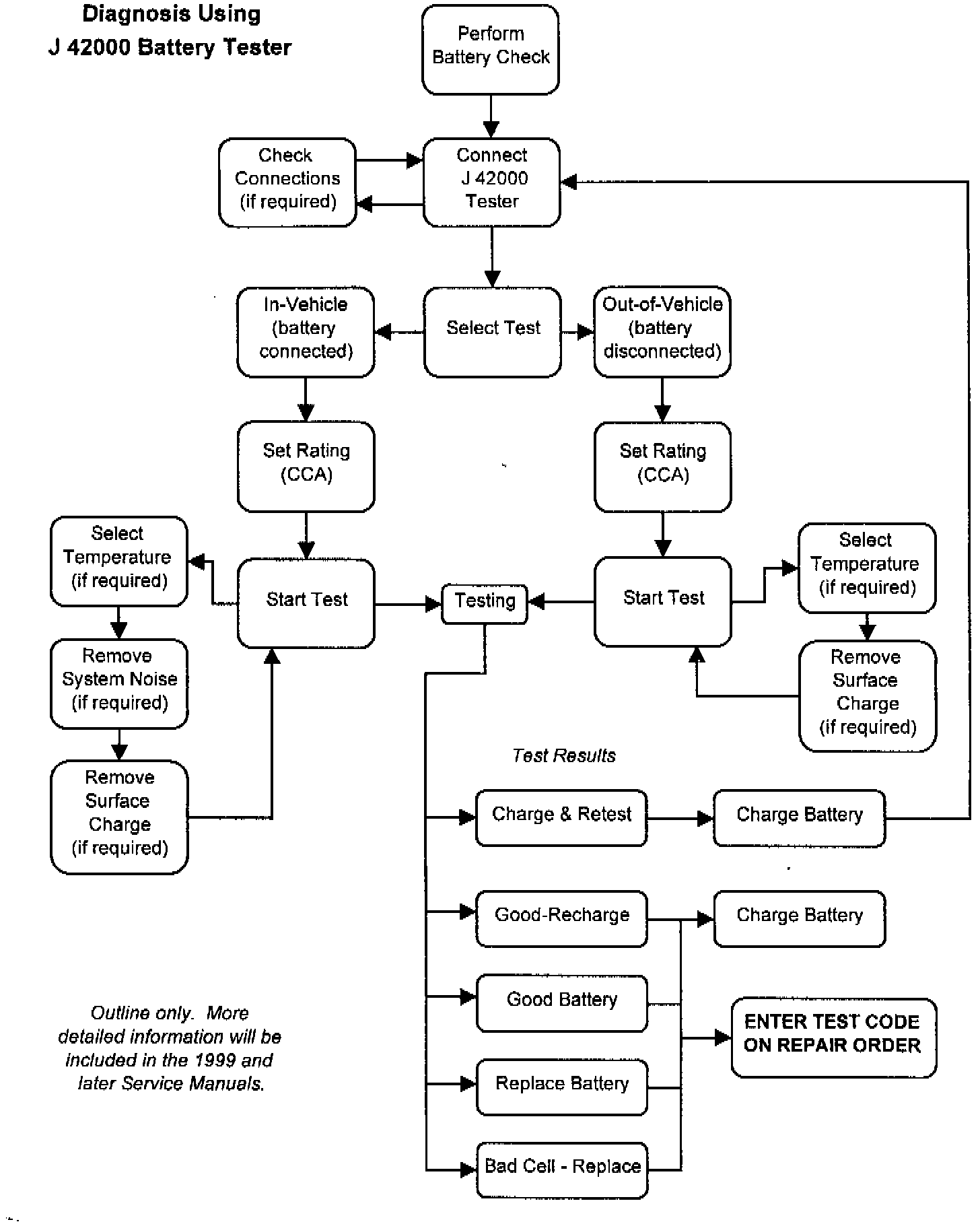 Diagnosis Using
J 42000 Battery Tester

Perform Battery Check

Check Connections (if required)

Connect J 42000 Tester

In-Vehicle (battery connected)

Select Test

Out-of-Vehicle (battery disconnected)

Set Rating (CCA)

Set Rating (CCA)

Select Temperature (if required)

Start Test

Testing

Start Test

Select Temperature (if required)

Remove System Noise (if required)

Remove Surface Charge (if required)

Remove Surface Charge (if required)

Test Results

Charge & Retest

Charge Battery

Good-Recharge

Charge Battery

Good Battery

ENTER TEST CODE ON REPAIR ORDER

Replace Battery

Bad Cell - Replace

Outline only. More detailed information will be included in the 1999 and later Service Manuals.